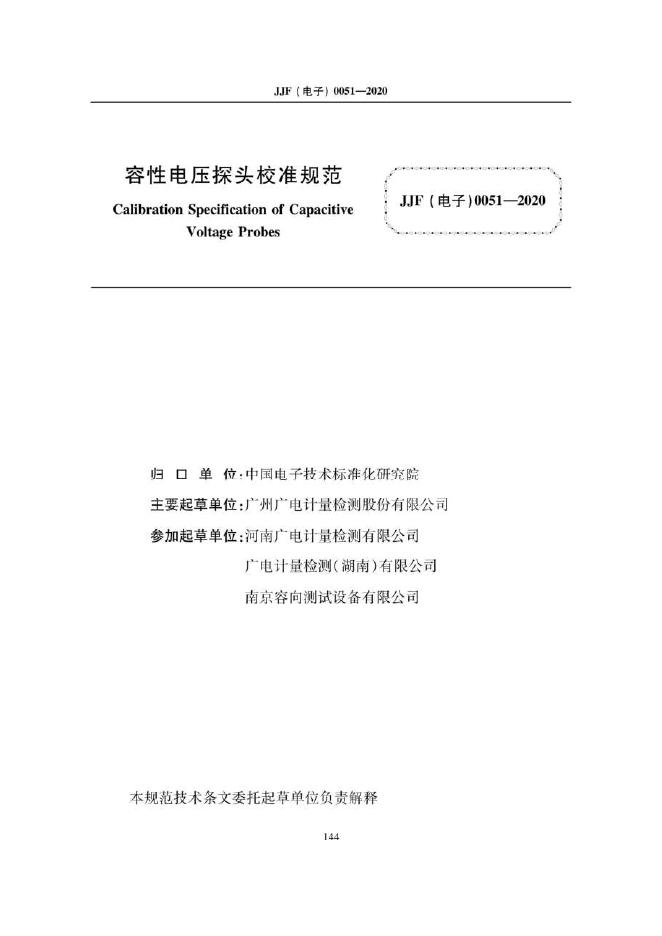 JJF（电子）0051—2020

容性电压探头校准规范

Calibration Specification of Capacitive Voltage Probes

JJF（电子）0051—2020

归 口 单 位：中国电子技术标准化研究院

主要起草单位：广州广电计量检测股份有限公司

参加起草单位：河南广电计量检测有限公司

广电计量检测（湖南）有限公司

南京容向测试设备有限公司

本规范技术条文委托起草单位负责解释

144